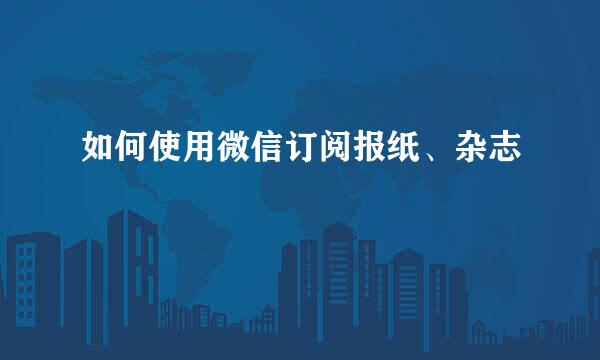 如何使用微信订阅报纸、杂志